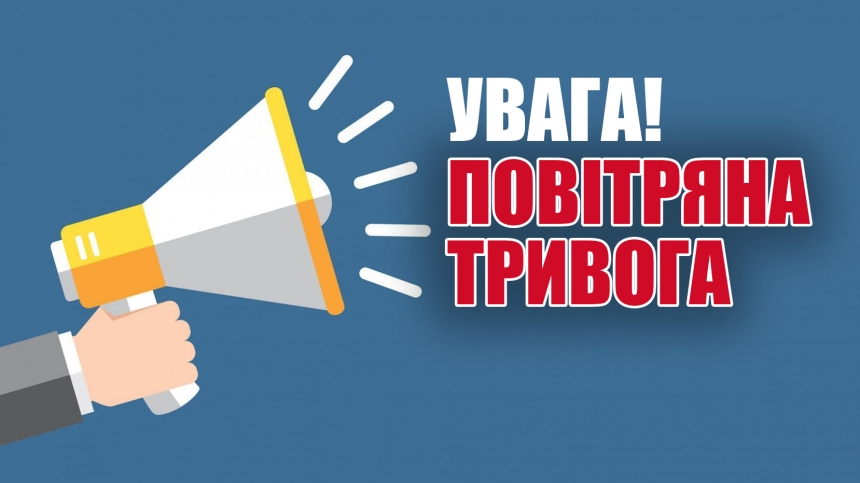 УВАГА!
ПОВІТРЯНА
ТРИВОГА